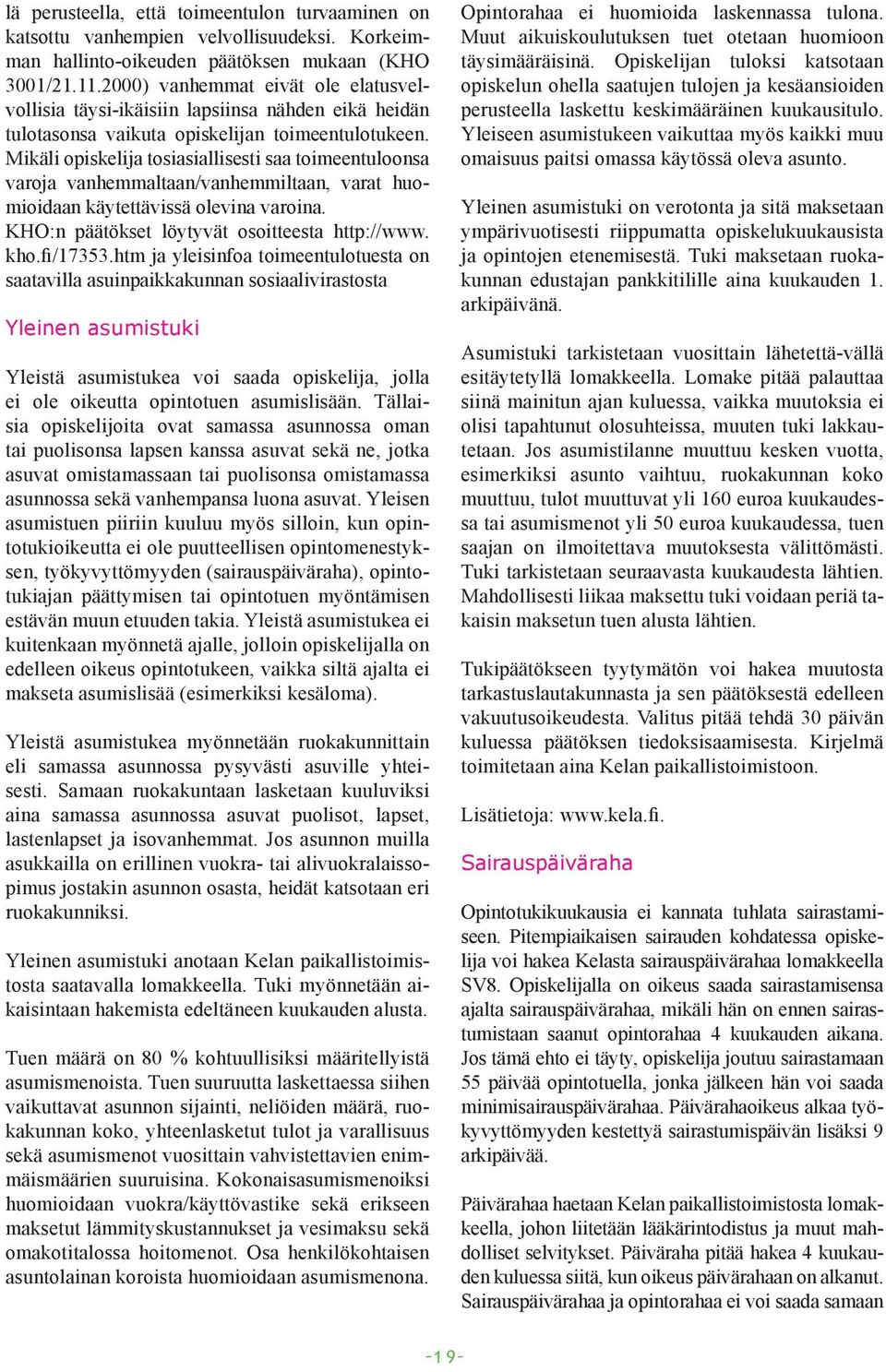 lä perusteella, että toimeentulon turvaaminen on katsottu vanhempien velvollisuudeksi. Korkeimman hallinto-oikeuden päätöksen mukaan (KHO 3001/21.11.2000) vanhemmat eivät ole elatusvelvollisia täysi-ikäisiin lapsiinsa nähden eikä heidän tulotasonsa vaikuta opiskelijan toimeentulotukeen. Mikäli opiskelija tosiasiallisesti saa toimeentuloonsa varoja vanhemmaltaan/vanhemmiltaan, varat huomioidaan käytettävissä olevina varoina. KHO:n päätökset löytyvät osoitteesta http://www.kho.fi/17353.htm ja yleisinfoa toimeentulotuesta on saatavilla asuinpaikkakunnan sosiaalivirastosta

Yleinen asumistuki

Yleistä asumistukea voi saada opiskelija, jolla ei ole oikeutta opintotuen asumislisään. Tällaisia opiskelijoita ovat samassa asunnossa oman tai puolisonsa lapsen kanssa asuvat sekä ne, jotka asuvat omistamassaan tai puolisonsa omistamassa asunnossa sekä vanhempansa luona asuvat. Yleisen asumistuen piiriin kuuluu myös silloin, kun opintotukioikeutta ei ole puutteellisen opintomenestyksen, työkyvyttömyyden (sairauspäiväraha), opintotukiajan päättymisen tai opintotuen myöntämisen estävän muun etuuden takia. Yleistä asumistukea ei kuitenkaan myönnetä ajalle, jolloin opiskelijalla on edelleen oikeus opintotukeen, vaikka siltä ajalta ei makseta asumislisää (esimerkiksi kesäloma).

Yleistä asumistukea myönnetään ruokakunnittain eli samassa asunnossa pysyvästi asuville yhteisesti. Samaan ruokakuntaan lasketaan kuuluviksi aina samassa asunnossa asuvat puolisot, lapset, lastenlapset ja isovanhemmat. Jos asunnon muilla asukkailla on erillinen vuokra- tai alivuokralaissopimus jostakin asunnon osasta, heidät katsotaan eri ruokakunniksi.

Yleinen asumistuki anotaan Kelan paikallistoimistosta saatavalla lomakkeella. Tuki myönnetään aikaisintaan hakemista edeltäneen kuukauden alusta.

Tuen määrä on 80 % kohtuullisiksi määritellyistä asumismenoista. Tuen suuruutta laskettaessa siihen vaikuttavat asunnon sijainti, neliöiden määrä, ruokakunnan koko, yhteenlasketut tulot ja varallisuus sekä asumismenot vuosittain vahvistettavien enimmäismäärien suuruisina. Kokonaisasumismenoiksi huomioidaan vuokra/käyttövastike sekä erikseen maksetut lämmityskustannukset ja vesimaksu sekä omakotitalossa hoitomenot. Osa henkilökohtaisen asuntolainan koroista huomioidaan asumismenona.

Opintorahaa ei huomioida laskennassa tulona. Muut aikuiskoulutuksen tuet otetaan huomioon täysimääräisinä. Opiskelijan tuloksi katsotaan opiskelun ohella saatujen tulojen ja kesäansioiden perusteella laskettu keskimääräinen kuukausitulo. Yleiseen asumistukeen vaikuttaa myös kaikki muu omaisuus paitsi omassa käytössä oleva asunto.

Yleinen asumistuki on verotonta ja sitä maksetaan ympärivuotisesti riippumatta opiskelukuukausista ja opintojen etenemisestä. Tuki maksetaan ruokakunnan edustajan pankkitilille aina kuukauden 1. arkipäivänä.

Asumistuki tarkistetaan vuosittain lähetettä-vällä esitäytetyllä lomakkeella. Lomake pitää palauttaa siinä mainitun ajan kuluessa, vaikka muutoksia ei olisi tapahtunut olosuhteissa, muuten tuki lakkautetaan. Jos asumistilanne muuttuu kesken vuotta, esimerkiksi asunto vaihtuu, ruokakunnan koko muuttuu, tulot muuttuvat yli 160 euroa kuukaudessa tai asumismenot yli 50 euroa kuukaudessa, tuen saajan on ilmoitettava muutoksesta välittömästi. Tuki tarkistetaan seuraavasta kuukaudesta lähtien. Mahdollisesti liikaa maksettu tuki voidaan periä takaisin maksetun tuen alusta lähtien.

Tukipäätökseen tyytymätön voi hakea muutosta tarkastuslautakunnasta ja sen päätöksestä edelleen vakuutusoikeudesta. Valitus pitää tehdä 30 päivän kuluessa päätöksen tiedoksisaamisesta. Kirjelmä toimitetaan aina Kelan paikallistoimistoon.

Lisätietoja: www.kela.fi.

Sairauspäiväraha

Opintotukikuukausia ei kannata tuhlata sairastamiseen. Pitempiaikaisen sairauden kohdatessa opiskelija voi hakea Kelasta sairauspäivärahaa lomakkeella SV8. Opiskelijalla on oikeus saada sairastamisensa ajalta sairauspäivärahaa, mikäli hän on ennen sairastumistaan saanut opintorahaa 4 kuukauden aikana. Jos tämä ehto ei täyty, opiskelija joutuu sairastamaan 55 päivää opintotuella, jonka jälkeen hän voi saada minimisairauspäivärahaa. Päivärahaoikeus alkaa työkyvyttömyyden kestettyä sairastumispäivän lisäksi 9 arkipäivää.

Päivärahaa haetaan Kelan paikallistoimistosta lomakkeella, johon liitetään lääkärintodistus ja muut mahdolliset selvitykset. Päiväraha pitää hakea 4 kuukauden kuluessa siitä, kun oikeus päivärahaan on alkanut. Sairauspäivärahaa ja opintorahaa ei voi saada samaan

-19-